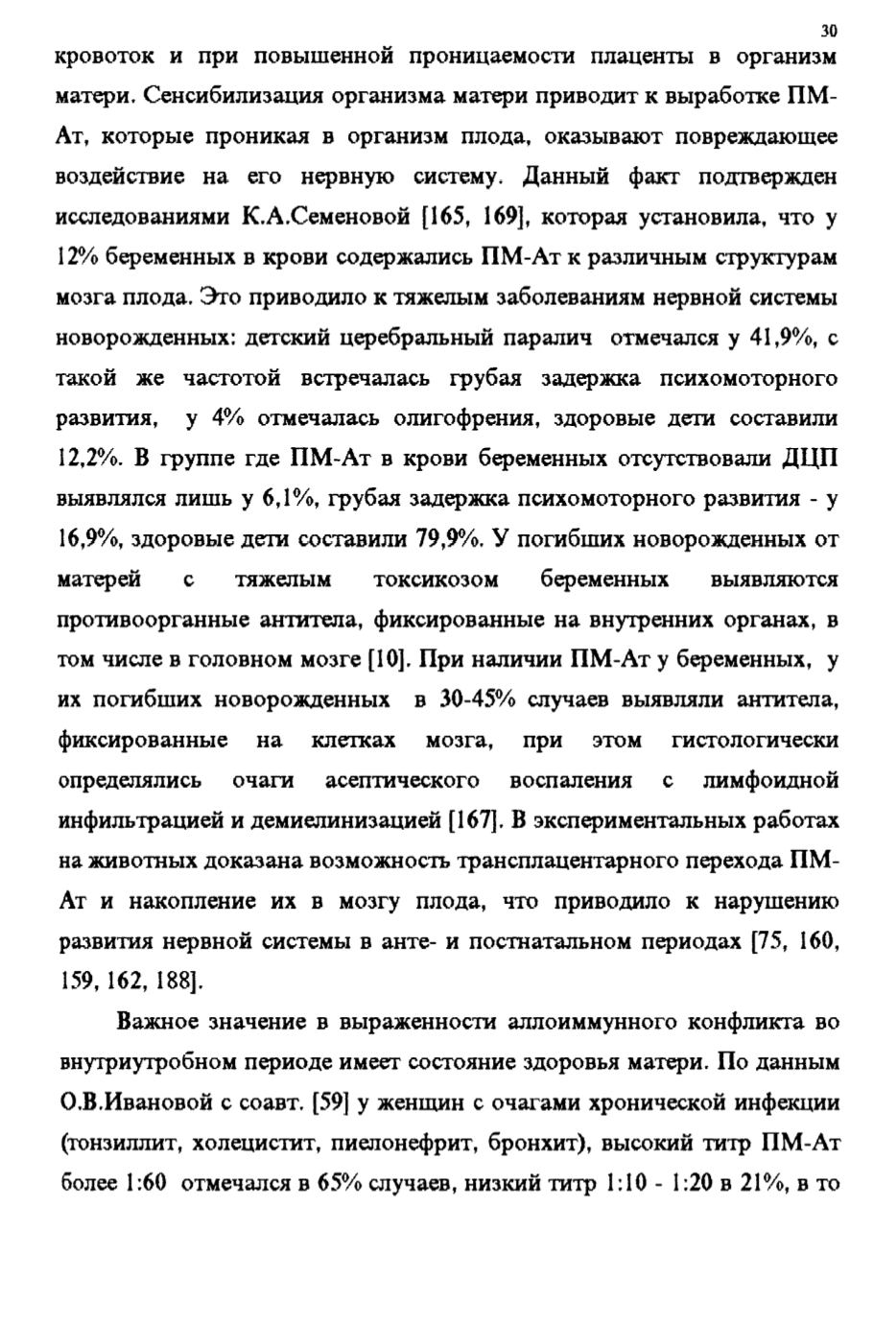 30

кровоток и при повышенной проницаемости плаценты в организм матери. Сенсибилизация организма матери приводит к выработке ПМ-Ат, которые проникая в организм плода, оказывают повреждающее воздействие на его нервную систему. Данный факт подтвержден исследованиями К.А.Семеновой [165, 169], которая установила, что у 12% беременных в крови содержались ПМ-Ат к различным структурам мозга плода. Это приводило к тяжелым заболеваниям нервной системы новорожденных: детский церебральный паралич отмечался у 41,9%, с такой же частотой встречалась грубая задержка психомоторного развития, у 4% отмечалась олигофрения, здоровые дети составили 12,2%. В группе где ПМ-Ат в крови беременных отсутствовали ДЦП выявлялся лишь у 6,1%, грубая задержка психомоторного развития - у 16,9%, здоровые дети составили 79,9%. У погибших новорожденных от матерей с тяжелым токсикозом беременных выявляются противоорганные антитела, фиксированные на внутренних органах, в том числе в головном мозге [10]. При наличии ПМ-Ат у беременных, у их погибших новорожденных в 30-45% случаев выявляли антитела, фиксированные на клетках мозга, при этом гистологически определялись очаги асептического воспаления с лимфоидной инфильтрацией и демиелинизацией [167]. В экспериментальных работах на животных доказана возможность трансплацентарного перехода ПМ-Ат и накопление их в мозгу плода, что приводило к нарушению развития нервной системы в анте- и постнатальном периодах [75, 160, 159, 162, 188].

Важное значение в выраженности аллоиммунного конфликта во внутриутробном периоде имеет состояние здоровья матери. По данным О.В.Ивановой с соавт. [59] у женщин с очагами хронической инфекции (тонзиллит, холецистит, пиелонефрит, бронхит), высокий титр ПМ-Ат более 1:60 отмечался в 65% случаев, низкий титр 1:10 - 1:20 в 21%, в то